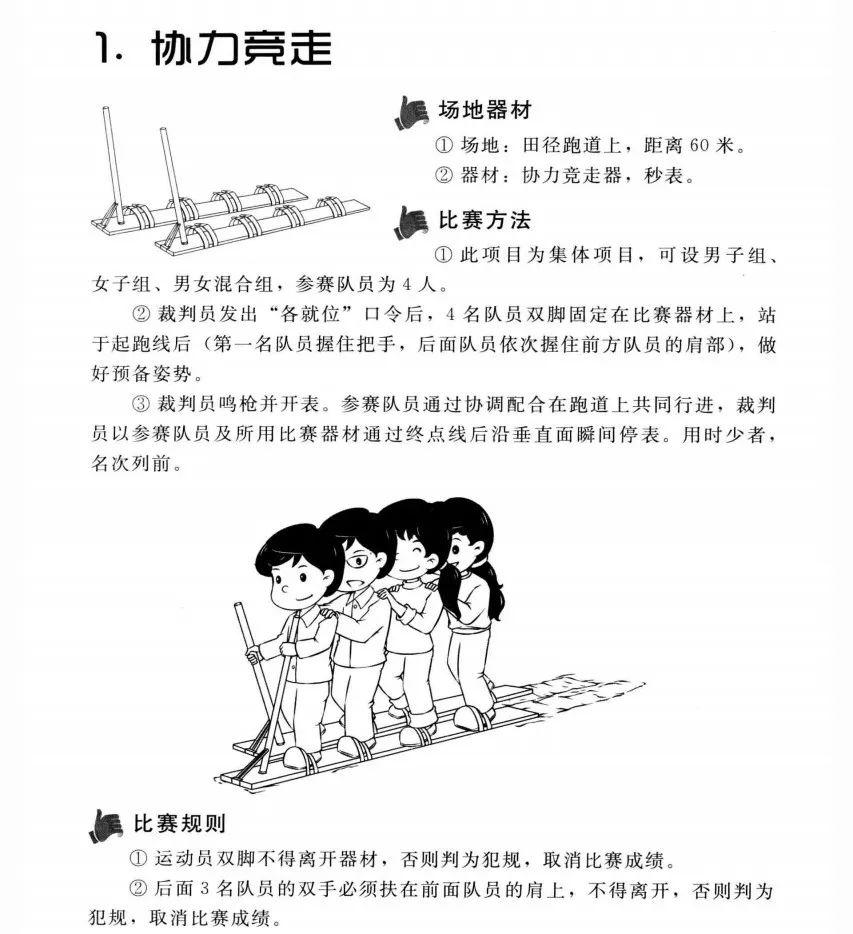 1. 协力竞走

场地器材

① 场地：田径跑道上，距离 60 米。

② 器材：协力竞走器，秒表。

比赛方法

① 此项目为集体项目，可设男子组、女子组、男女混合组，参赛队员为 4 人。

② 裁判员发出“各就位”口令后，4 名队员双脚固定在比赛器材上，站于起跑线后（第一名队员握住把手，后面队员依次握住前方队员的肩部），做好预备姿势。

③ 裁判员鸣枪并开表。参赛队员通过协调配合在跑道上共同行进，裁判员以参赛队员及所用比赛器材通过终点线后沿垂直面瞬间停表。用时少者，名次列前。

比赛规则

① 运动员双脚不得离开器材，否则判为犯规，取消比赛成绩。

② 后面 3 名队员的双手必须扶在前面队员的肩上，不得离开，否则判为犯规，取消比赛成绩。